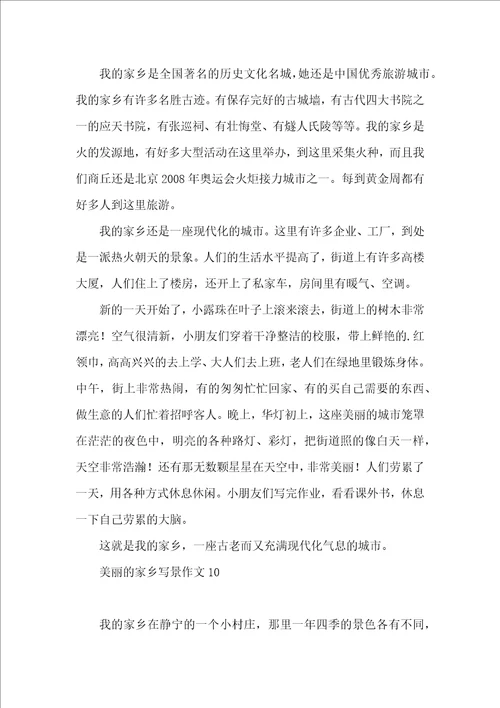 我的家乡是全国著名的历史文化名城，她还是中国优秀旅游城市。我的家乡有许多名胜古迹。有保存完好的古城墙，有古代四大书院之一的应天书院，有张巡祠、有壮悔堂、有燧人氏陵等等。我的家乡是火的发源地，有好多大型活动在这里举办，到这里采集火种，而且我们商丘还是北京2008年奥运会火炬接力城市之一。每到黄金周都有好多人到这里旅游。

我的家乡还是一座现代化的城市。这里有许多企业、工厂，到处是一派热火朝天的景象。人们的生活水平提高了，街道上有许多高楼大厦，人们住上了楼房，还开上了私家车，房间里有暖气、空调。

新的一天开始了，小露珠在叶子上滚来滚去，街道上的树木非常漂亮！空气很清新，小朋友们穿着干净整洁的校服，带上鲜艳的.红领巾，高高兴兴的去上学、大人们去上班，老人们在绿地里锻炼身体。中午，街上非常热闹，有的匆匆忙忙回家、有的买自己需要的东西、做生意的人们忙着招呼客人。晚上，华灯初上，这座美丽的城市笼罩在茫茫的夜色中，明亮的各种路灯、彩灯，把街道照的像白天一样，天空非常浩瀚！还有那无数颗星星在天空中，非常美丽！人们劳累了一天，用各种方式休息休闲。小朋友们写完作业，看看课外书，休息一下自己劳累的大脑。

这就是我的家乡，一座古老而又充满现代化气息的城市。

美丽的家乡写景作文10

我的家乡在静宁的一个小村庄，那里一年四季的景色各有不同，